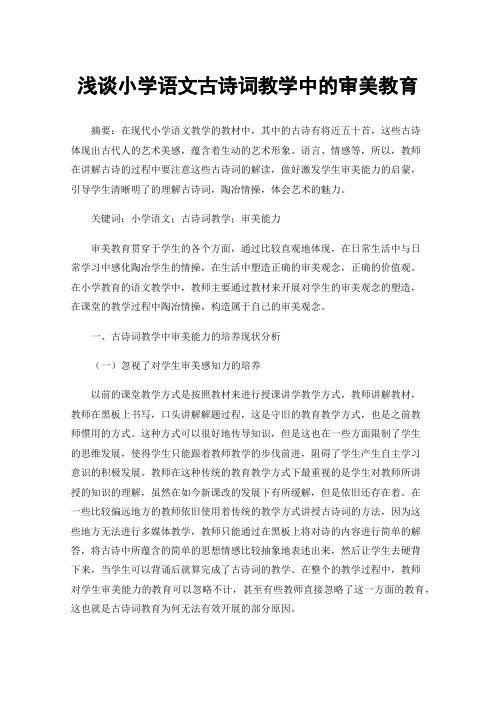 浅谈小学语文古诗词教学中的审美教育

摘要：在现代小学语文教学的教材中，其中的古诗有将近五十首，这些古诗体现出古代人的艺术美感，蕴含着生动的艺术形象、语言、情感等，所以，教师在讲解古诗的过程中要注意这些古诗词的解读，做好激发学生审美能力的启蒙，引导学生清晰明了的理解古诗词，陶冶情操，体会艺术的魅力。

关键词：小学语文；古诗词教学；审美能力

审美教育贯穿于学生的各个方面，通过比较直观地体现，在日常生活中与日常学习中感化陶冶学生的情操，在生活中塑造正确的审美观念，正确的价值观。在小学教育的语文教学中，教师主要通过教材来开展对学生的审美观念的塑造，在课堂的教学过程中陶冶情操，构造属于自己的审美观念。

一、古诗词教学中审美能力的培养现状分析

（一）忽视了对学生审美感知力的培养

以前的课堂教学方式是按照教材来进行授课讲学教学方式，教师讲解教材，教师在黑板上书写，口头讲解解题过程，这是守旧的教育教学方式，也是之前教师惯用的方式。这种方式可以很好地传导知识，但是这也在一些方面限制了学生的思维发展，使得学生只能跟着教师教学的步伐前进，阻碍了学生产生自主学习意识的积极发展。教师在这种传统的教育教学方式下最重视的是学生对教师所讲授的知识的理解，虽然在如今新课改的发展下有所缓解，但是依旧还存在着。在一些比较偏远地方的教师依旧使用着传统的教学方式讲授古诗词的方法，因为这些地方无法进行多媒体教学，教师只能通过在黑板上将对诗的内容进行简单的解答，将古诗中所蕴含的简单的思想情感比较抽象地表述出来，然后让学生去硬背下来，当学生可以背诵后就算完成了古诗词的教学。在整个的教学过程中，教师对学生审美能力的教育可以忽略不计，甚至有些教师直接忽略了这一方面的教育，这也就是古诗词教育为何无法有效开展的部分原因。